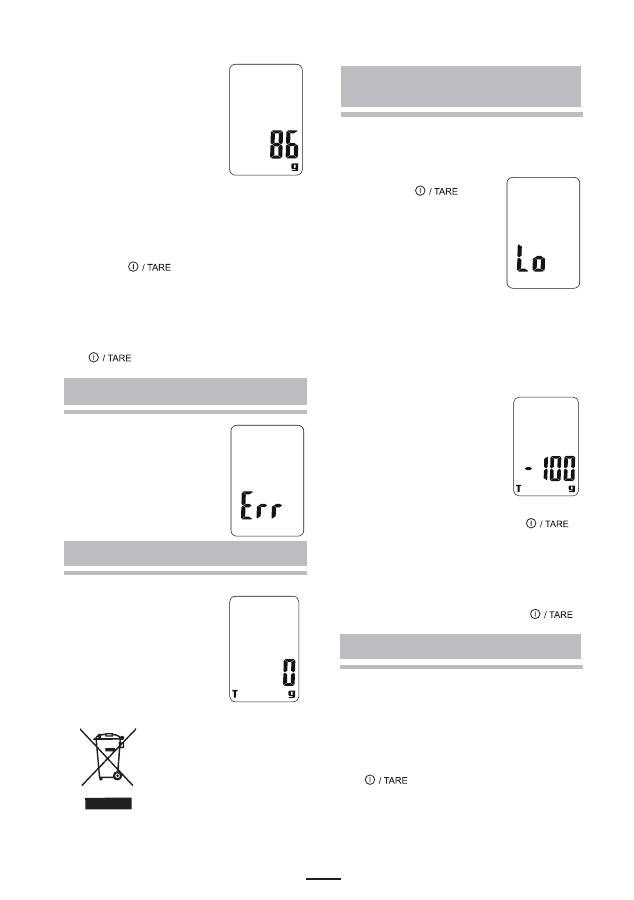 86
g

/ TARE

/ TARE

Err

0
T g

/ TARE

Lo

- 100
T g

/ TARE

/ TARE

/ TARE